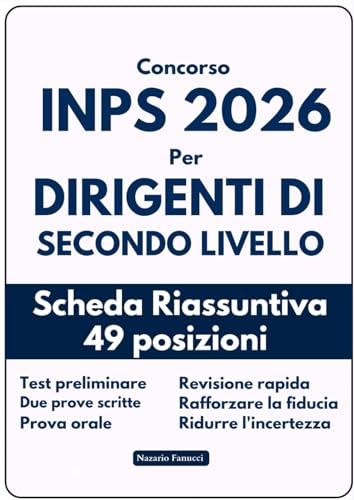 Concorso
INPS 2026
Per
DIRIGENTI DI
SECONDO LIVELLO

Scheda Riassuntiva
49 posizioni

Test preliminare
Due prove scritte
Prova orale

Revisione rapida
Rafforzare la fiducia
Ridurre l'incertezza

Nazario Fanucci